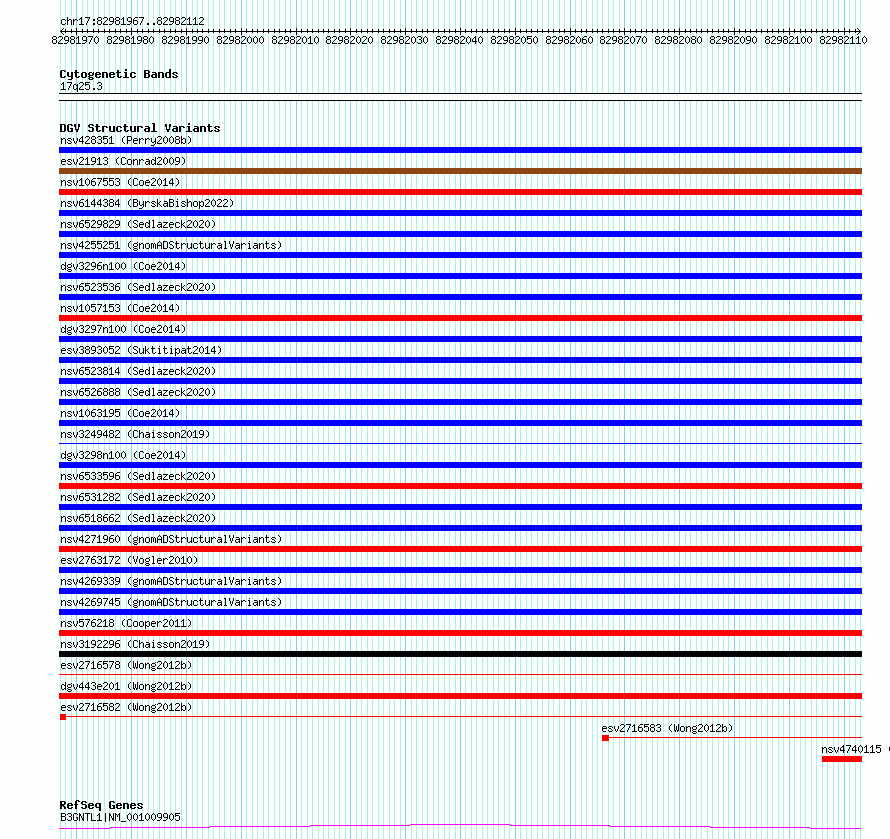 chr17:82981967..82982112

82981970 82981980 82981990 82982000 82982010 82982020 82982030 82982040 82982050 82982060 82982070 82982080 82982090 82982100 82982110

Cytogenetic Bands
17q25.3

DGV Structural Variants
nsv428351 (Perry2008b)
esv21913 (Conrad2009)
nsv1067553 (Coe2014)
nsv6144384 (ByrskaBishop2022)
nsv6529829 (Sedlazeck2020)
nsv4255251 (gnomADStructuralVariants)
dgv3296n100 (Coe2014)
nsv6523536 (Sedlazeck2020)
nsv1057153 (Coe2014)
dgv3297n100 (Coe2014)
esv3893052 (Suktitipat2014)
nsv6523814 (Sedlazeck2020)
nsv6526888 (Sedlazeck2020)
nsv1063195 (Coe2014)
nsv3249482 (Chaisson2019)
dgv3298n100 (Coe2014)
nsv6533596 (Sedlazeck2020)
nsv6531282 (Sedlazeck2020)
nsv6518662 (Sedlazeck2020)
nsv4271960 (gnomADStructuralVariants)
esv2763172 (Vogler2010)
nsv4269339 (gnomADStructuralVariants)
nsv4269745 (gnomADStructuralVariants)
nsv576218 (Cooper2011)
nsv3192296 (Chaisson2019)
esv2716578 (Wong2012b)
dgv443e201 (Wong2012b)
esv2716582 (Wong2012b)
esv2716583 (Wong2012b)
nsv4740115

RefSeq Genes
B3GNTL1|NM_001009905